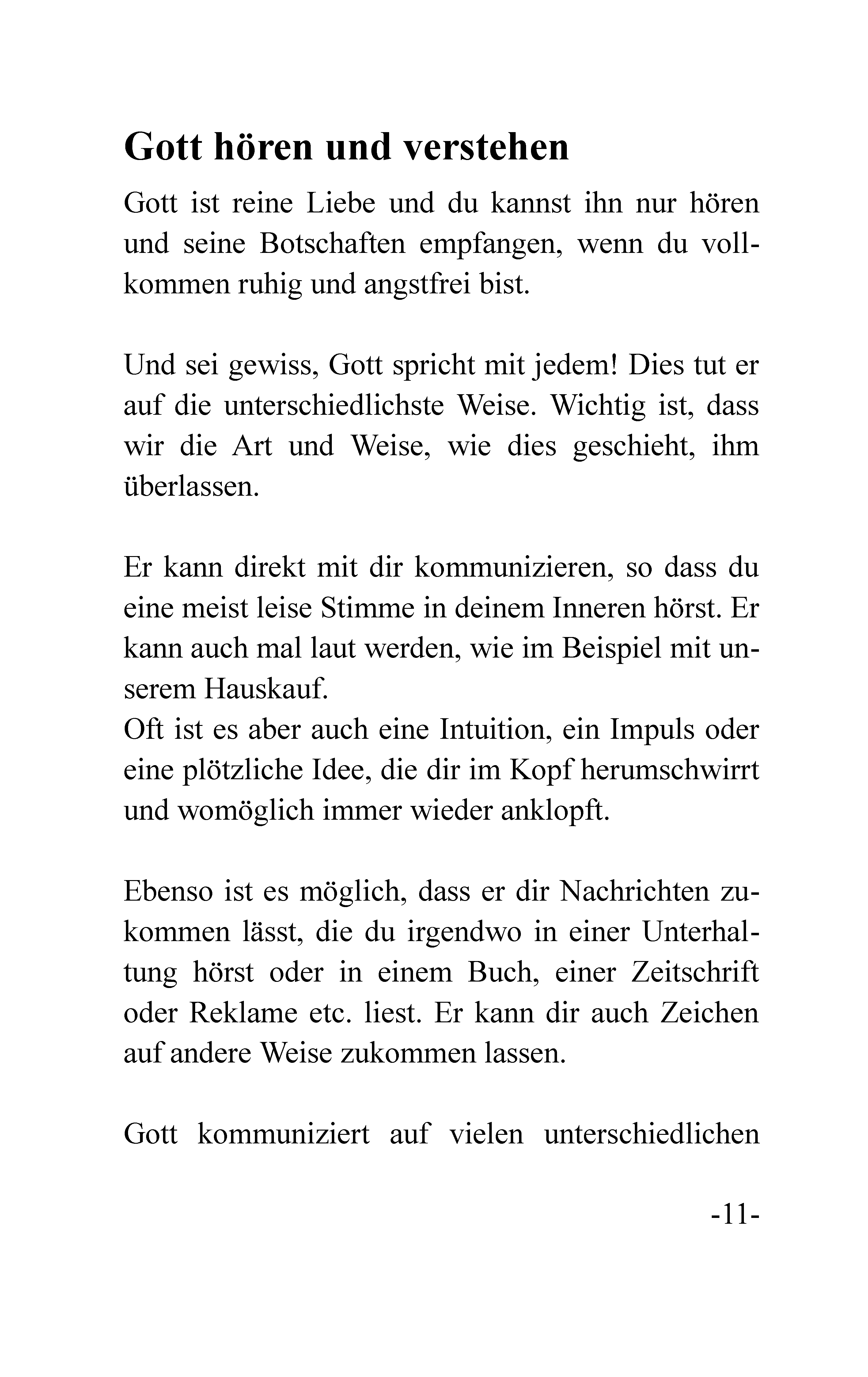 Gott hören und verstehen

Gott ist reine Liebe und du kannst ihn nur hören und seine Botschaften empfangen, wenn du vollkommen ruhig und angstfrei bist.

Und sei gewiss, Gott spricht mit jedem! Dies tut er auf die unterschiedlichste Weise. Wichtig ist, dass wir die Art und Weise, wie dies geschieht, ihm überlassen.

Er kann direkt mit dir kommunizieren, so dass du eine meist leise Stimme in deinem Inneren hörst. Er kann auch mal laut werden, wie im Beispiel mit unserem Hauskauf.
Oft ist es aber auch eine Intuition, ein Impuls oder eine plötzliche Idee, die dir im Kopf herumschwirrt und womöglich immer wieder anklopft.

Ebenso ist es möglich, dass er dir Nachrichten zukommen lässt, die du irgendwo in einer Unterhaltung hörst oder in einem Buch, einer Zeitschrift oder Reklame etc. liest. Er kann dir auch Zeichen auf andere Weise zukommen lassen.

Gott kommuniziert auf vielen unterschiedlichen

-11-